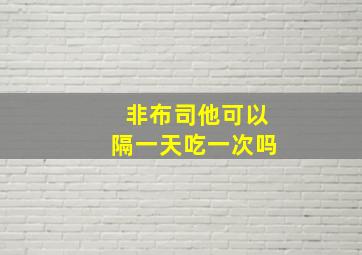 非布司他可以
隔一天吃一次吗